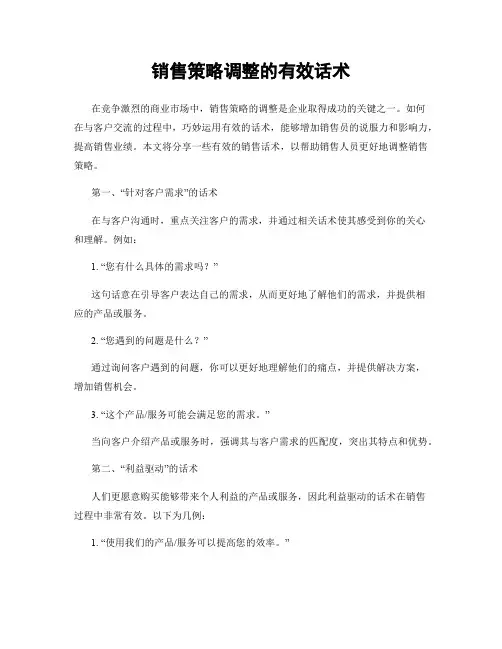 销售策略调整的有效话术

在竞争激烈的商业市场中，销售策略的调整是企业取得成功的关键之一。如何在与客户交流的过程中，巧妙运用有效的话术，能够增加销售员的说服力和影响力，提高销售业绩。本文将分享一些有效的销售话术，以帮助销售人员更好地调整销售策略。

第一、“针对客户需求”的话术

在与客户沟通时，重点关注客户的需求，并通过相关话术使其感受到你的关心和理解。例如：

1. “您有什么具体的需求吗？”

这句话意在引导客户表达自己的需求，从而更好地了解他们的需求，并提供相应的产品或服务。

2. “您遇到的问题是什么？”

通过询问客户遇到的问题，你可以更好地理解他们的痛点，并提供解决方案，增加销售机会。

3. “这个产品/服务可能会满足您的需求。”

当向客户介绍产品或服务时，强调其与客户需求的匹配度，突出其特点和优势。

第二、“利益驱动”的话术

人们更愿意购买能够带来个人利益的产品或服务，因此利益驱动的话术在销售过程中非常有效。以下为几例：

1. “使用我们的产品/服务可以提高您的效率。”